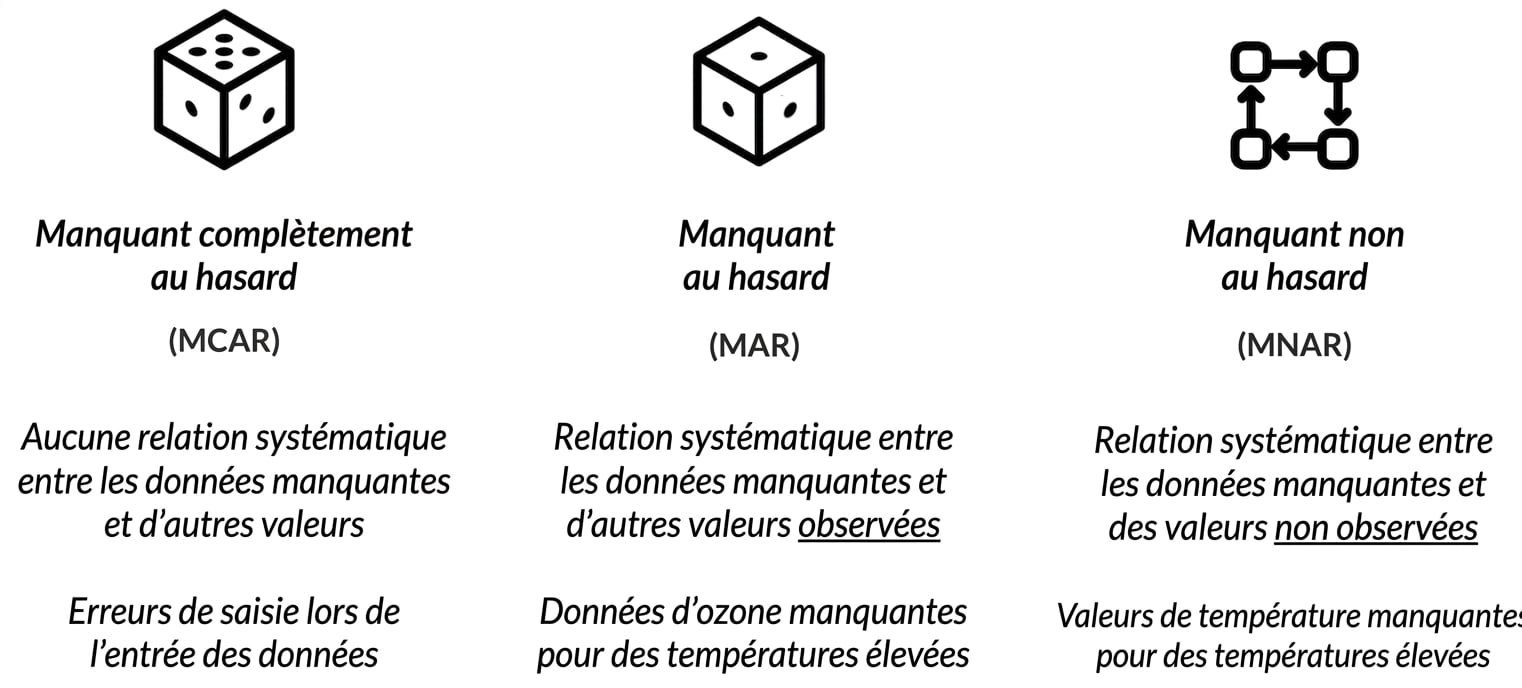 Manquant complètement au hasard

(MCAR)

Aucune relation systématique entre les données manquantes et d'autres valeurs

Erreurs de saisie lors de l'entrée des données

Manquant au hasard

(MAR)

Relation systématique entre les données manquantes et d'autres valeurs observées

Données d'ozone manquantes pour des températures élevées

Manquant non au hasard

(MNAR)

Relation systématique entre les données manquantes et des valeurs non observées

Valeurs de température manquantes pour des températures élevées